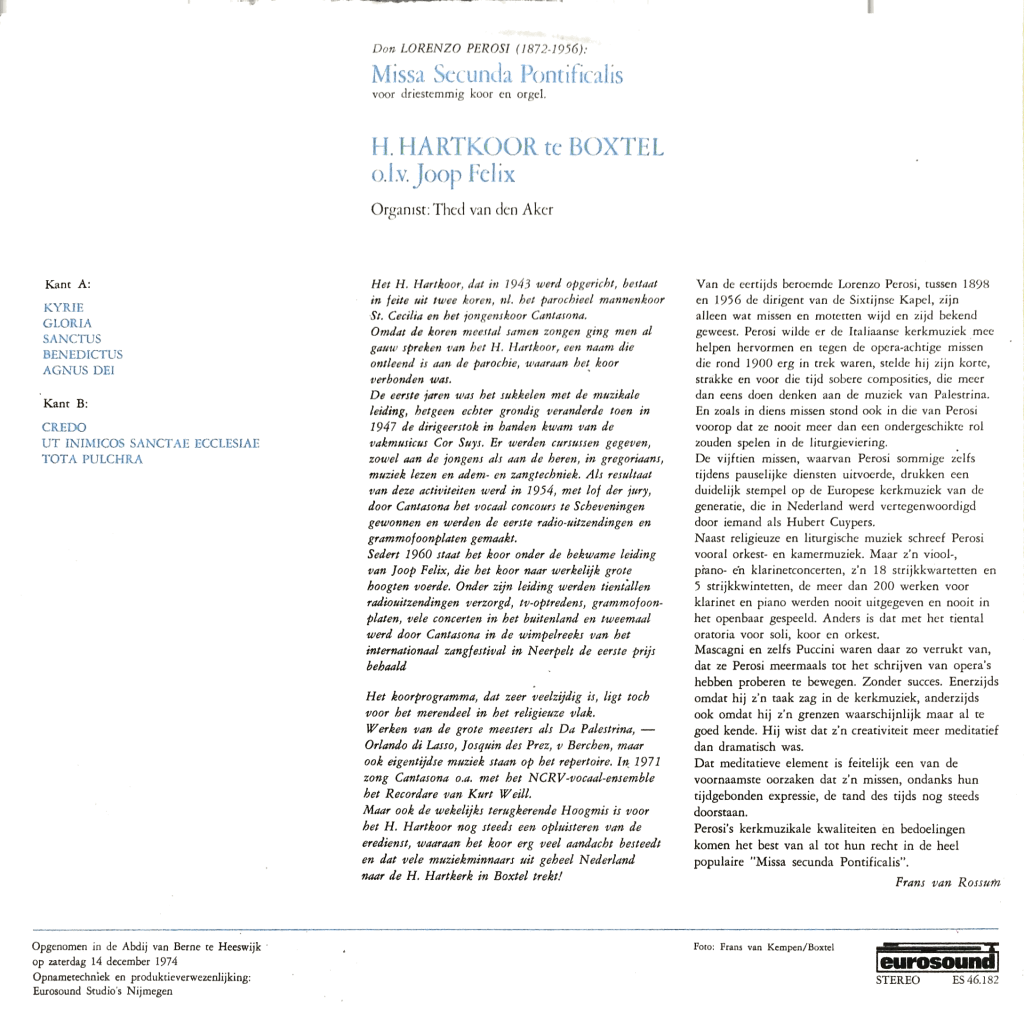 Don LORENZO PEROSI (1872-1956):
Missa Secunda Pontificalis
voor driestemmig koor en orgel.

H. HARTKOOR te BOXTEL
o.l.v. Joop Felix

Organist: Thed van den Aker

Kant A:

KYRIE
GLORIA
SANCTUS
BENEDICTUS
AGNUS DEI

Kant B:

CREDO
UT INIMICOS SANCTAE ECCLESIAE
TOTA PULCHRA

Het H. Hartkoor, dat in 1943 werd opgericht, bestaat in feite uit twee koren, nl. het parochieel mannenkoor St. Cecilia en het jongenskoor Cantasona.
Omdat de koren meestal samen zongen ging men al gauw spreken van het H. Hartkoor, een naam die ontleend is aan de parochie, waaraan het koor verbonden was.
De eerste jaren was het sukkelen met de muzikale leiding, hetgeen echter grondig veranderde toen in 1947 de dirigeerstok in handen kwam van de vakmusicus Cor Suys. Er werden cursussen gegeven, zowel aan de jongens als aan de heren, in gregoriaans, muziek lezen en adem- en zangtechniek. Als resultaat van deze activiteiten werd in 1954, met lof der jury, door Cantasona het vocaal concours te Scheveningen gewonnen en werden de eerste radio-uitzendingen en grammofoonplaten gemaakt.
Sedert 1960 staat het koor onder de bekwame leiding van Joop Felix, die het koor naar werkelijk grote hoogten voerde. Onder zijn leiding werden tientallen radiouitzendingen verzorgd, tv-optredens, grammofoonplaten, vele concerten in het buitenland en tweemaal werd door Cantasona in de wimpelreeks van het internationaal zangfestival in Neerpelt de eerste prijs behaald

Het koorprogramma, dat zeer veelzijdig is, ligt toch voor het merendeel in het religieuze vlak.
Werken van de grote meesters als Da Palestrina, — Orlando di Lasso, Josquin des Prez, v Berchen, maar ook eigentijdse muziek staan op het repertoire. In 1971 zong Cantasona o.a. met het NCRV-vocaal-ensemble het Recordare van Kurt Weill.
Maar ook de wekelijks terugkerende Hoogmis is voor het H. Hartkoor nog steeds een opluisteren van de eredienst, waaraan het koor erg veel aandacht besteedt en dat vele muziekminnaars uit geheel Nederland naar de H. Hartkerk in Boxtel trekt!

Van de eertijds beroemde Lorenzo Perosi, tussen 1898 en 1956 de dirigent van de Sixtijnse Kapel, zijn alleen wat missen en motetten wijd en zijd bekend geweest. Perosi wilde er de Italiaanse kerkmuziek mee helpen hervormen en tegen de opera-achtige missen die rond 1900 erg in trek waren, stelde hij zijn korte, strakke en voor die tijd sobere composities, die meer dan eens doen denken aan de muziek van Palestrina. En zoals in diens missen stond ook in die van Perosi voorop dat ze nooit meer dan een ondergeschikte rol zouden spelen in de liturgieviering.
De vijftien missen, waarvan Perosi sommige zelfs tijdens pauselijke diensten uitvoerde, drukken een duidelijk stempel op de Europese kerkmuziek van de generatie, die in Nederland werd vertegenwoordigd door iemand als Hubert Cuypers.
Naast religieuze en liturgische muziek schreef Perosi vooral orkest- en kamermuziek. Maar z'n viool-, piano- en klarinetconcerten, z'n 18 strijkkwartetten en 5 strijkkwintetten, de meer dan 200 werken voor klarinet en piano werden nooit uitgegeven en nooit in het openbaar gespeeld. Anders is dat met het tiental oratoria voor soli, koor en orkest.
Mascagni en zelfs Puccini waren daar zo verrukt van, dat ze Perosi meermaals tot het schrijven van opera's hebben proberen te bewegen. Zonder succes. Enerzijds omdat hij z'n taak zag in de kerkmuziek, anderzijds ook omdat hij z'n grenzen waarschijnlijk maar al te goed kende. Hij wist dat z'n creativiteit meer meditatief dan dramatisch was.
Dat meditatieve element is feitelijk een van de voornaamste oorzaken dat z'n missen, ondanks hun tijdgebonden expressie, de tand des tijds nog steeds doorstaan.
Perosi's kerkmuzikale kwaliteiten en bedoelingen komen het best van al tot hun recht in de heel populaire "Missa secunda Pontificalis".

Frans van Rossum

Opgenomen in de Abdij van Berne te Heeswijk op zaterdag 14 december 1974
Opnametechniek en produktieverwezenlijking: Eurosound Studio's Nijmegen

Foto: Frans van Kempen/Boxtel

eurosound
STEREO ES 46.182